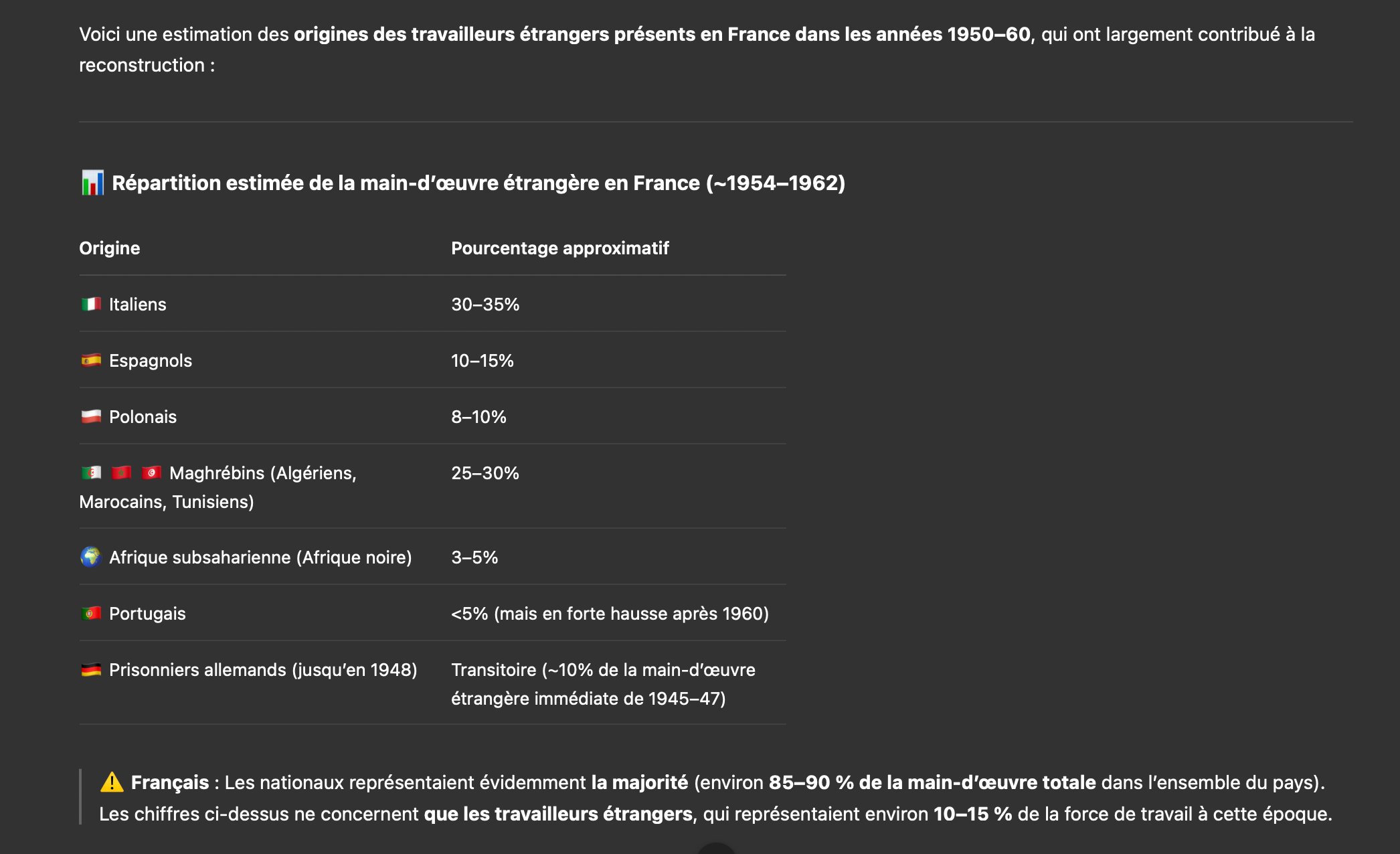 Voici une estimation des origines des travailleurs étrangers présents en France dans les années 1950–60, qui ont largement contribué à la reconstruction :

📊 Répartition estimée de la main-d'œuvre étrangère en France (~1954–1962)

| Origine | Pourcentage approximatif |
|---|---|
| 🇮🇹 Italiens | 30–35% |
| 🇪🇸 Espagnols | 10–15% |
| 🇵🇱 Polonais | 8–10% |
| 🇩🇿 🇲🇦 🇹🇳 Maghrébins (Algériens, Marocains, Tunisiens) | 25–30% |
| 🌍 Afrique subsaharienne (Afrique noire) | 3–5% |
| 🇵🇹 Portugais | <5% (mais en forte hausse après 1960) |
| 🇩🇪 Prisonniers allemands (jusqu'en 1948) | Transitoire (~10% de la main-d'œuvre étrangère immédiate de 1945–47) |

⚠️ Français : Les nationaux représentaient évidemment la majorité (environ 85–90 % de la main-d'œuvre totale dans l'ensemble du pays). Les chiffres ci-dessus ne concernent que les travailleurs étrangers, qui représentaient environ 10–15 % de la force de travail à cette époque.